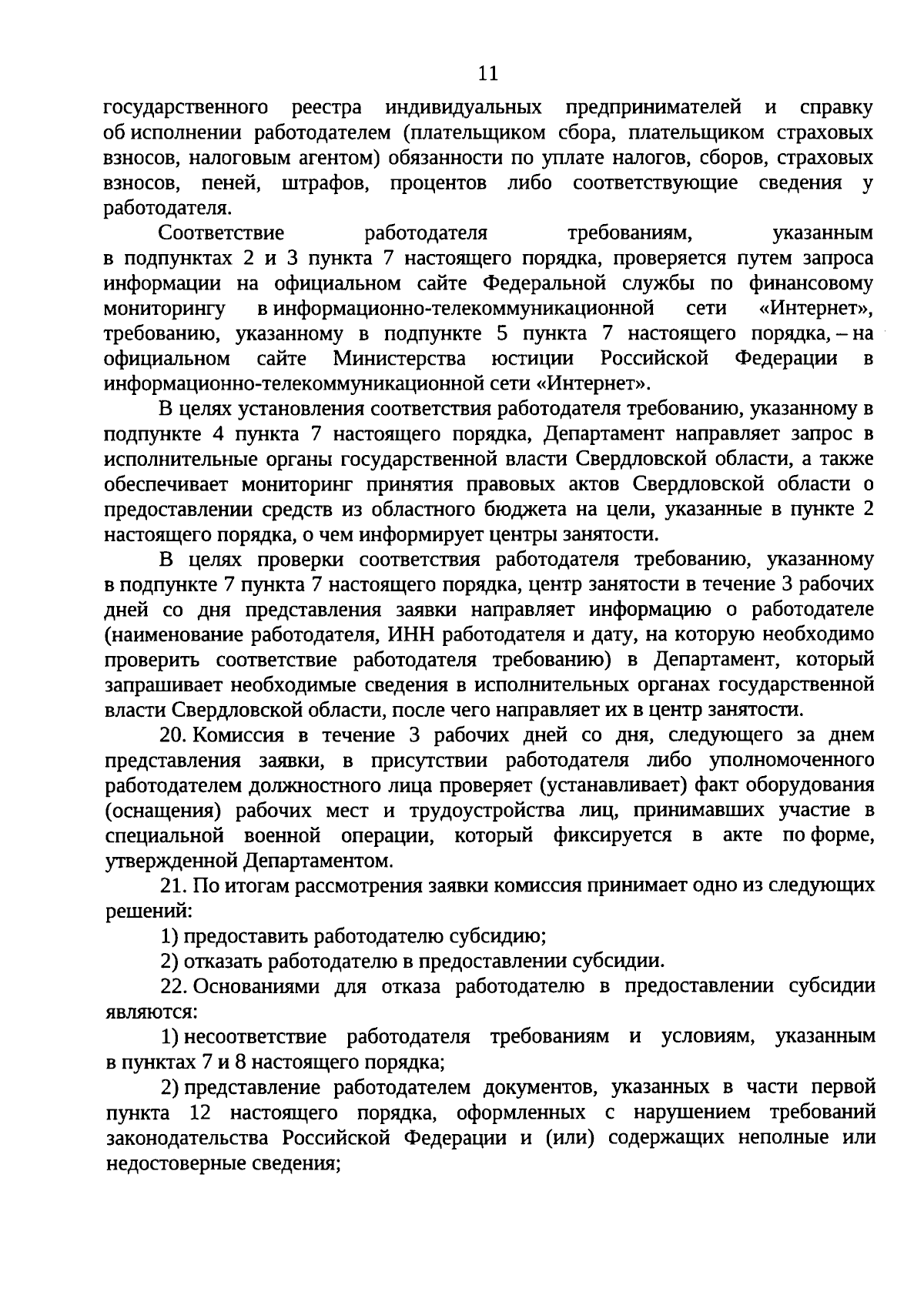 11

государственного реестра индивидуальных предпринимателей и справку об исполнении работодателем (плательщиком сбора, плательщиком страховых взносов, налоговым агентом) обязанности по уплате налогов, сборов, страховых взносов, пеней, штрафов, процентов либо соответствующие сведения у работодателя.

Соответствие работодателя требованиям, указанным в подпунктах 2 и 3 пункта 7 настоящего порядка, проверяется путем запроса информации на официальном сайте Федеральной службы по финансовому мониторингу в информационно-телекоммуникационной сети «Интернет», требованию, указанному в подпункте 5 пункта 7 настоящего порядка, – на официальном сайте Министерства юстиции Российской Федерации в информационно-телекоммуникационной сети «Интернет».

В целях установления соответствия работодателя требованию, указанному в подпункте 4 пункта 7 настоящего порядка, Департамент направляет запрос в исполнительные органы государственной власти Свердловской области, а также обеспечивает мониторинг принятия правовых актов Свердловской области о предоставлении средств из областного бюджета на цели, указанные в пункте 2 настоящего порядка, о чем информирует центры занятости.

В целях проверки соответствия работодателя требованию, указанному в подпункте 7 пункта 7 настоящего порядка, центр занятости в течение 3 рабочих дней со дня представления заявки направляет информацию о работодателе (наименование работодателя, ИНН работодателя и дату, на которую необходимо проверить соответствие работодателя требованию) в Департамент, который запрашивает необходимые сведения в исполнительных органах государственной власти Свердловской области, после чего направляет их в центр занятости.

20. Комиссия в течение 3 рабочих дней со дня, следующего за днем представления заявки, в присутствии работодателя либо уполномоченного работодателем должностного лица проверяет (устанавливает) факт оборудования (оснащения) рабочих мест и трудоустройства лиц, принимавших участие в специальной военной операции, который фиксируется в акте по форме, утвержденной Департаментом.

21. По итогам рассмотрения заявки комиссия принимает одно из следующих решений:

1) предоставить работодателю субсидию;

2) отказать работодателю в предоставлении субсидии.

22. Основаниями для отказа работодателю в предоставлении субсидии являются:

1) несоответствие работодателя требованиям и условиям, указанным в пунктах 7 и 8 настоящего порядка;

2) представление работодателем документов, указанных в части первой пункта 12 настоящего порядка, оформленных с нарушением требований законодательства Российской Федерации и (или) содержащих неполные или недостоверные сведения;